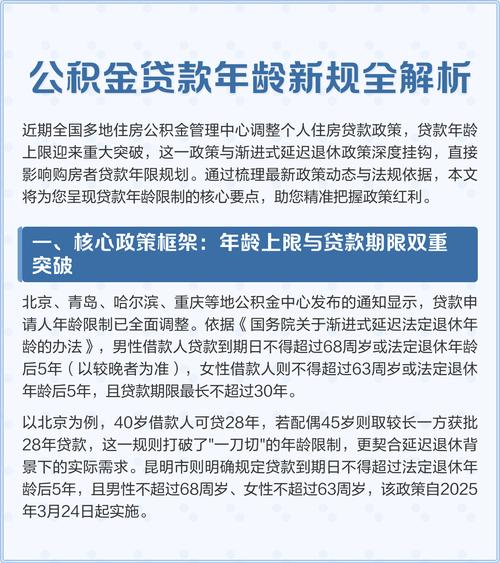 公积金贷款年龄新规全解析

近期全国多地住房公积金管理中心调整个人住房贷款政策，贷款年龄上限迎来重大突破，这一政策与渐进式延迟退休政策深度挂钩，直接影响购房者贷款年限规划。通过梳理最新政策动态与法规依据，本文将为您呈现贷款年龄限制的核心要点，助您精准把握政策红利。

一、核心政策框架：年龄上限与贷款期限双重突破

北京、青岛、哈尔滨、重庆等地公积金中心发布的通知显示，贷款申请人年龄限制已全面调整。依据《国务院关于渐进式延迟法定退休年龄的办法》，男性借款人贷款到期日不得超过68周岁或法定退休年龄后5年（以较晚者为准），女性借款人则不得超过63周岁或法定退休年龄后5年，且贷款期限最长不超过30年。

以北京为例，40岁借款人可贷28年，若配偶45岁则取较长一方获批28年贷款，这一规则打破了"一刀切"的年龄限制，更契合延迟退休背景下的实际需求。昆明市则明确规定贷款到期日不得超过法定退休年龄后5年，且男性不超过68周岁、女性不超过63周岁，该政策自2025年3月24日起实施。